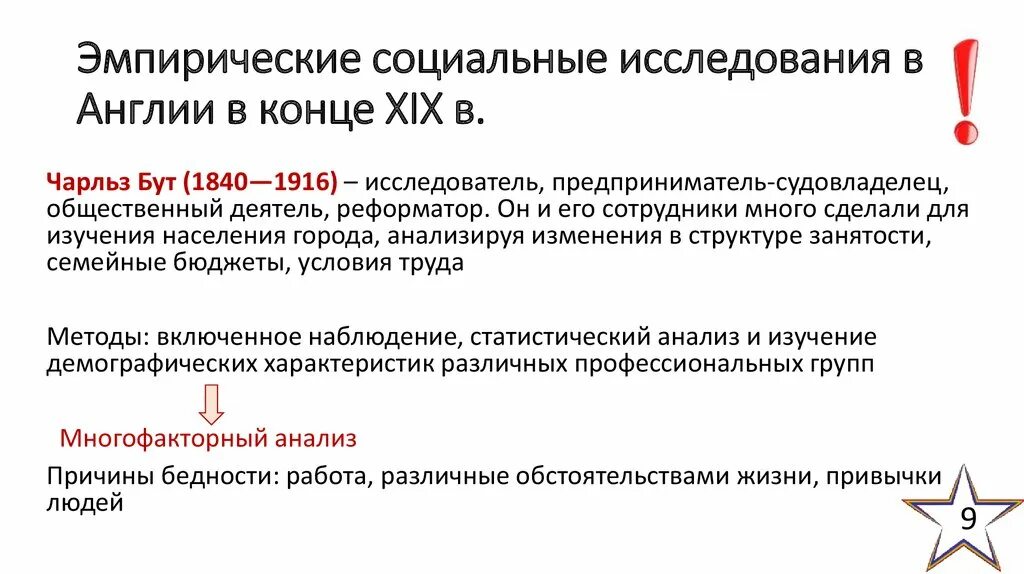 Эмпирические социальные исследования в Англии в конце XIX в.

Чарльз Бут (1840—1916) – исследователь, предприниматель-судовладелец, общественный деятель, реформатор. Он и его сотрудники много сделали для изучения населения города, анализируя изменения в структуре занятости, семейные бюджеты, условия труда

Методы: включенное наблюдение, статистический анализ и изучение демографических характеристик различных профессиональных групп

Многофакторный анализ

Причины бедности: работа, различные обстоятельствами жизни, привычки людей

9